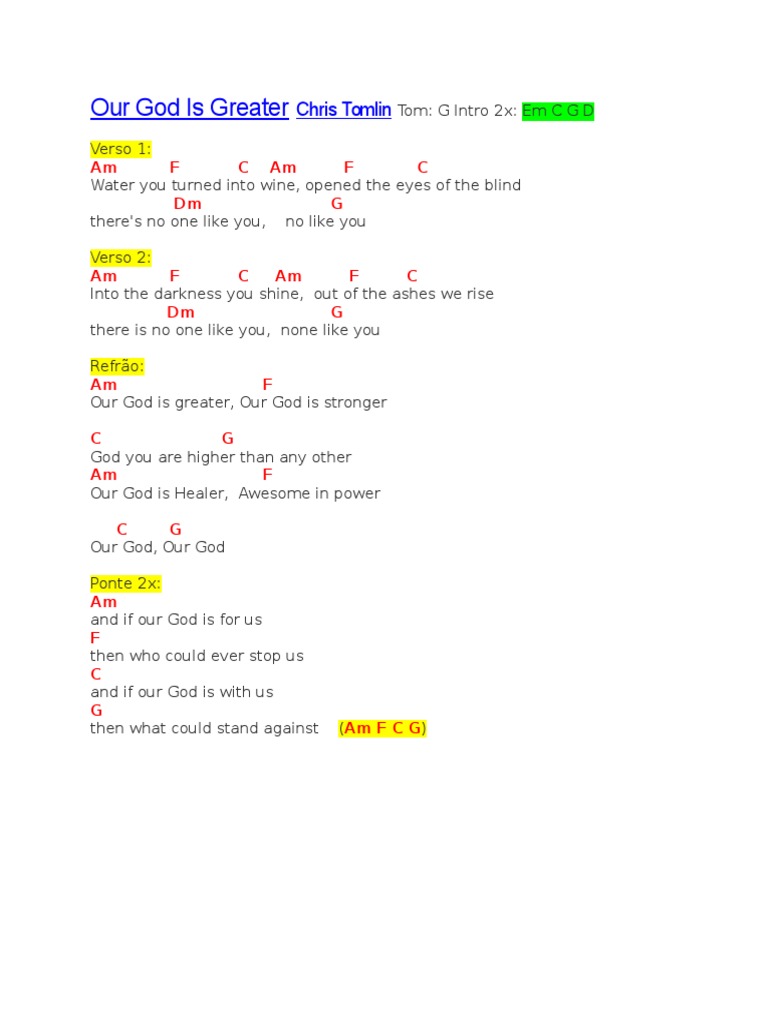 Our God Is Greater Chris Tomlin Tom: G Intro 2x: Em C G D

Verso 1:
Am F C Am F C
Water you turned into wine, opened the eyes of the blind
Dm G
there's no one like you, no like you

Verso 2:
Am F C Am F C
Into the darkness you shine, out of the ashes we rise
Dm G
there is no one like you, none like you

Refrão:
Am F
Our God is greater, Our God is stronger

C G
God you are higher than any other
Am F
Our God is Healer, Awesome in power

C G
Our God, Our God

Ponte 2x:
Am
and if our God is for us
F
then who could ever stop us
C
and if our God is with us
G
then what could stand against (Am F C G)